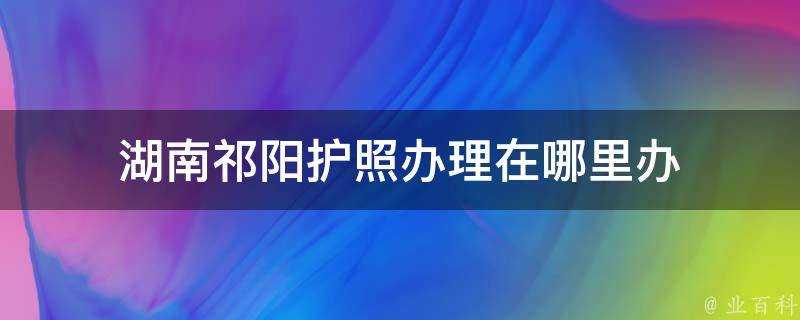 湖南祁阳护照办理在哪里办

@ 业百科